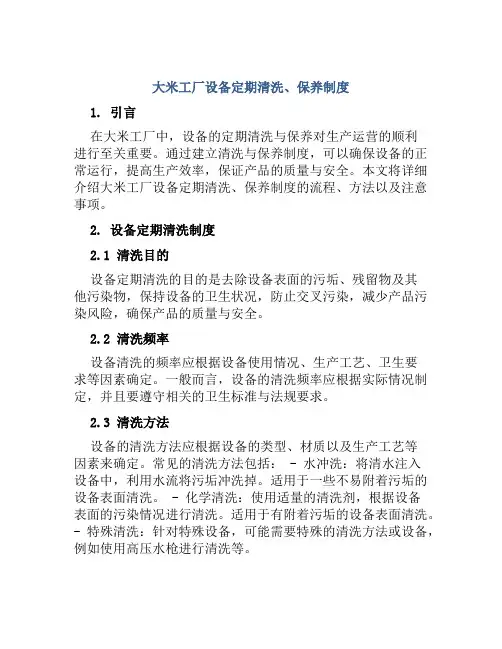 大米工厂设备定期清洗、保养制度

1. 引言

在大米工厂中，设备的定期清洗与保养对生产运营的顺利进行至关重要。通过建立清洗与保养制度，可以确保设备的正常运行，提高生产效率，保证产品的质量与安全。本文将详细介绍大米工厂设备定期清洗、保养制度的流程、方法以及注意事项。

2. 设备定期清洗制度

2.1 清洗目的

设备定期清洗的目的是去除设备表面的污垢、残留物及其他污染物，保持设备的卫生状况，防止交叉污染，减少产品污染风险，确保产品的质量与安全。

2.2 清洗频率

设备清洗的频率应根据设备使用情况、生产工艺、卫生要求等因素确定。一般而言，设备的清洗频率应根据实际情况制定，并且要遵守相关的卫生标准与法规要求。

2.3 清洗方法

设备的清洗方法应根据设备的类型、材质以及生产工艺等因素来确定。常见的清洗方法包括： - 水冲洗：将清水注入设备中，利用水流将污垢冲洗掉。适用于一些不易附着污垢的设备表面清洗。 - 化学清洗：使用适量的清洗剂，根据设备表面的污染情况进行清洗。适用于有附着污垢的设备表面清洗。 - 特殊清洗：针对特殊设备，可能需要特殊的清洗方法或设备，例如使用高压水枪进行清洗等。